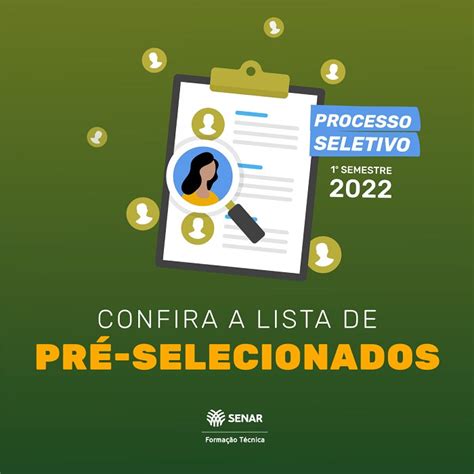 PROCESSO SELETIVO

1º SEMESTRE
2022

CONFIRA A LISTA DE
PRÉ-SELECIONADOS

SENAR
Formação Técnica